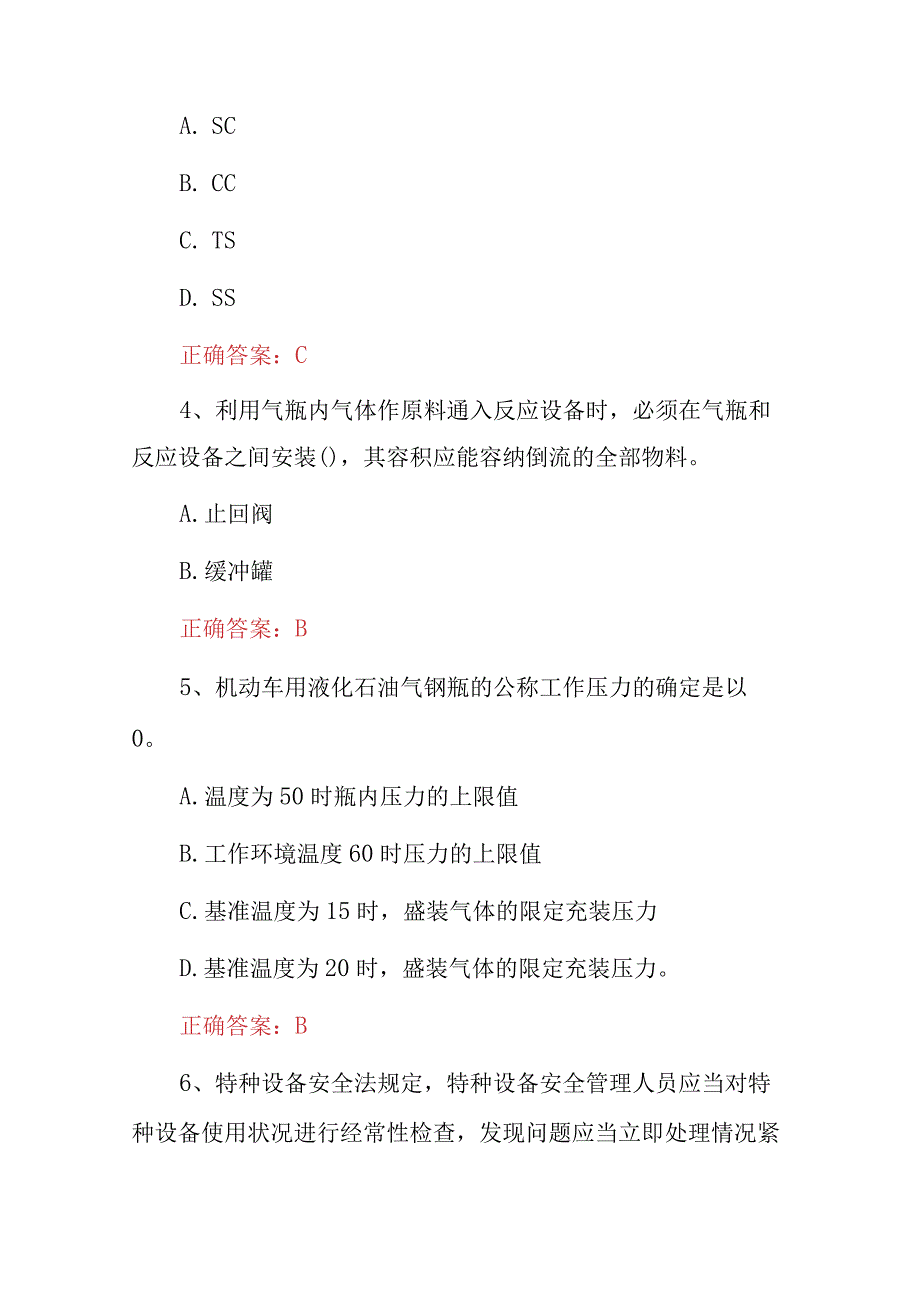 A. SC

B. CC

C. TS

D. SS

正确答案：C

4、利用气瓶内气体作原料通入反应设备时，必须在气瓶和反应设备之间安装()，其容积应能容纳倒流的全部物料。

A.止回阀

B.缓冲罐

正确答案：B

5、机动车用液化石油气钢瓶的公称工作压力的确定是以0。

A.温度为50时瓶内压力的上限值

B.工作环境温度60时压力的上限值

C.基准温度为15时，盛装气体的限定充装压力

D.基准温度为20时，盛装气体的限定充装压力。

正确答案：B

6、特种设备安全法规定，特种设备安全管理人员应当对特种设备使用状况进行经常性检查，发现问题应当立即处理情况紧